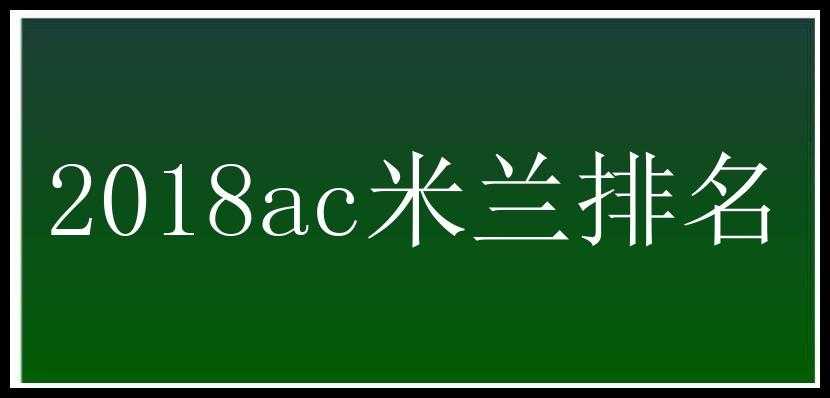 2018ac米兰排名